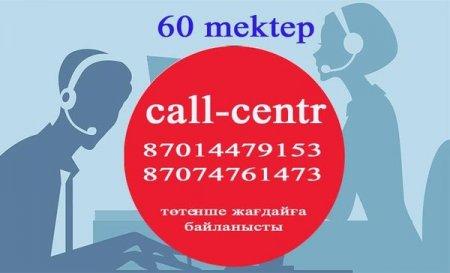 60 mektep

call-centr

87014479153
87074761473

төтенше жағдайға байланысты